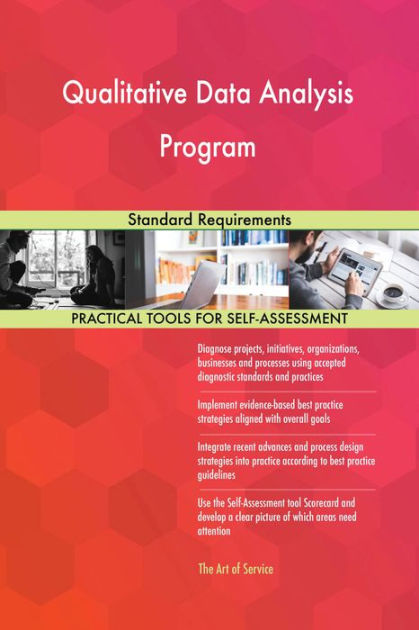 Qualitative Data Analysis Program

Standard Requirements

PRACTICAL TOOLS FOR SELF-ASSESSMENT

Diagnose projects, initiatives, organizations, businesses and processes using accepted diagnostic standards and practices

Implement evidence-based best practice strategies aligned with overall goals

Integrate recent advances and process design strategies into practice according to best practice guidelines

Use the Self-Assessment tool Scorecard and develop a clear picture of which areas need attention

The Art of Service